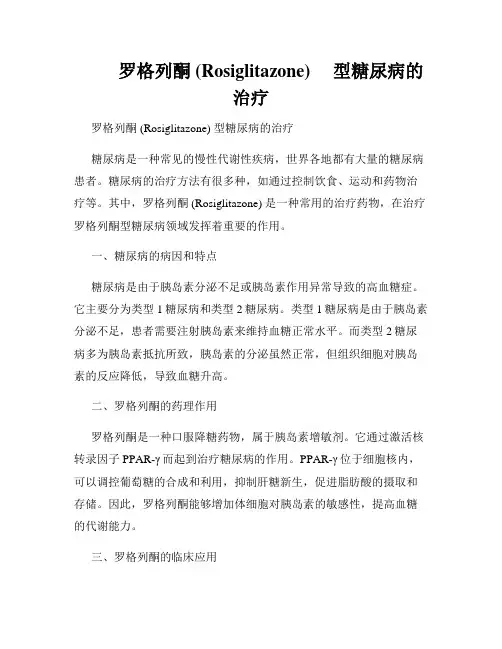 罗格列酮 (Rosiglitazone)　型糖尿病的治疗

罗格列酮 (Rosiglitazone) 型糖尿病的治疗

糖尿病是一种常见的慢性代谢性疾病，世界各地都有大量的糖尿病患者。糖尿病的治疗方法有很多种，如通过控制饮食、运动和药物治疗等。其中，罗格列酮 (Rosiglitazone) 是一种常用的治疗药物，在治疗罗格列酮型糖尿病领域发挥着重要的作用。

一、糖尿病的病因和特点

糖尿病是由于胰岛素分泌不足或胰岛素作用异常导致的高血糖症。它主要分为类型 1 糖尿病和类型 2 糖尿病。类型 1 糖尿病是由于胰岛素分泌不足，患者需要注射胰岛素来维持血糖正常水平。而类型 2 糖尿病多为胰岛素抵抗所致，胰岛素的分泌虽然正常，但组织细胞对胰岛素的反应降低，导致血糖升高。

二、罗格列酮的药理作用

罗格列酮是一种口服降糖药物，属于胰岛素增敏剂。它通过激活核转录因子 PPAR-γ 而起到治疗糖尿病的作用。PPAR-γ 位于细胞核内，可以调控葡萄糖的合成和利用，抑制肝糖新生，促进脂肪酸的摄取和存储。因此，罗格列酮能够增加体细胞对胰岛素的敏感性，提高血糖的代谢能力。

三、罗格列酮的临床应用